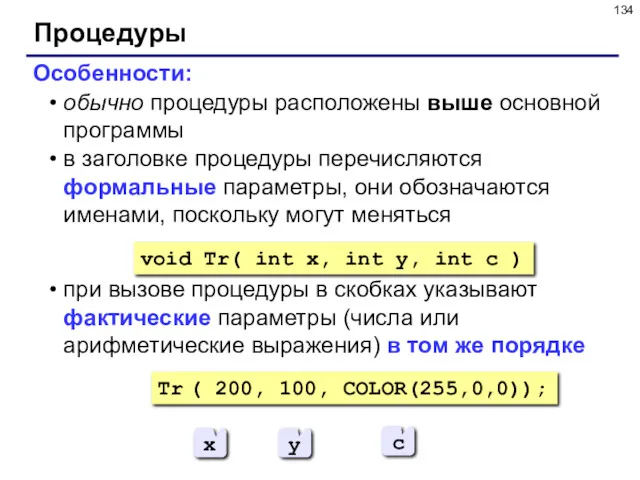 134

Процедуры

Особенности:

• обычно процедуры расположены выше основной программы

• в заголовке процедуры перечисляются формальные параметры, они обозначаются именами, поскольку могут меняться

void Tr( int x, int y, int c )

• при вызове процедуры в скобках указывают фактические параметры (числа или арифметические выражения) в том же порядке

Tr ( 200, 100, COLOR(255,0,0));

x

y

c